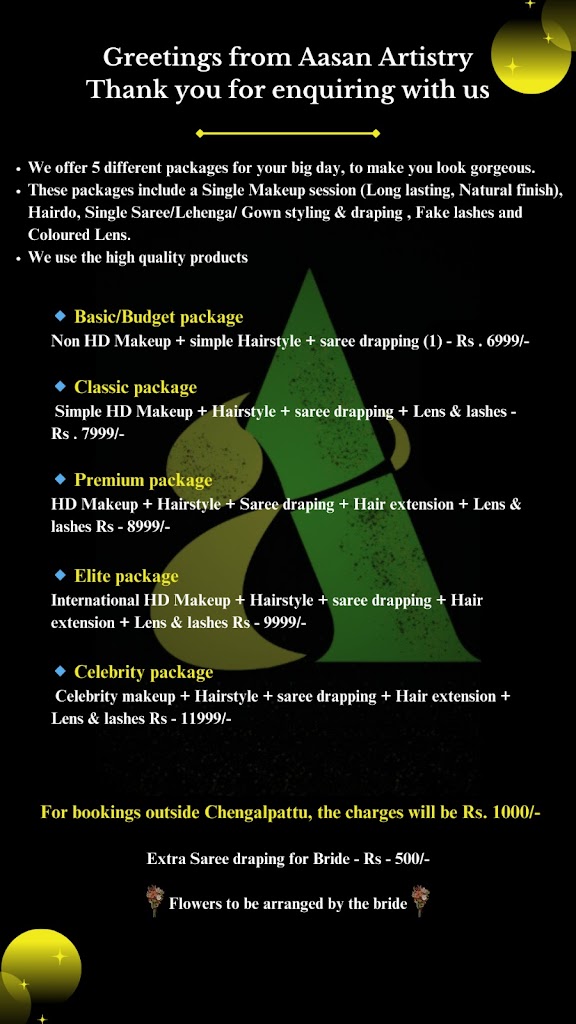 Greetings from Aasan Artistry
Thank you for enquiring with us

• We offer 5 different packages for your big day, to make you look gorgeous.
• These packages include a Single Makeup session (Long lasting, Natural finish), Hairdo, Single Saree/Lehenga/ Gown styling & draping , Fake lashes and Coloured Lens.
• We use the high quality products

Basic/Budget package
Non HD Makeup + simple Hairstyle + saree drapping (1) - Rs . 6999/-

Classic package
Simple HD Makeup + Hairstyle + saree drapping + Lens & lashes - Rs . 7999/-

Premium package
HD Makeup + Hairstyle + Saree draping + Hair extension + Lens & lashes Rs - 8999/-

Elite package
International HD Makeup + Hairstyle + saree drapping + Hair extension + Lens & lashes Rs - 9999/-

Celebrity package
Celebrity makeup + Hairstyle + saree drapping + Hair extension + Lens & lashes Rs - 11999/-

For bookings outside Chengalpattu, the charges will be Rs. 1000/-

Extra Saree draping for Bride - Rs - 500/-

Flowers to be arranged by the bride